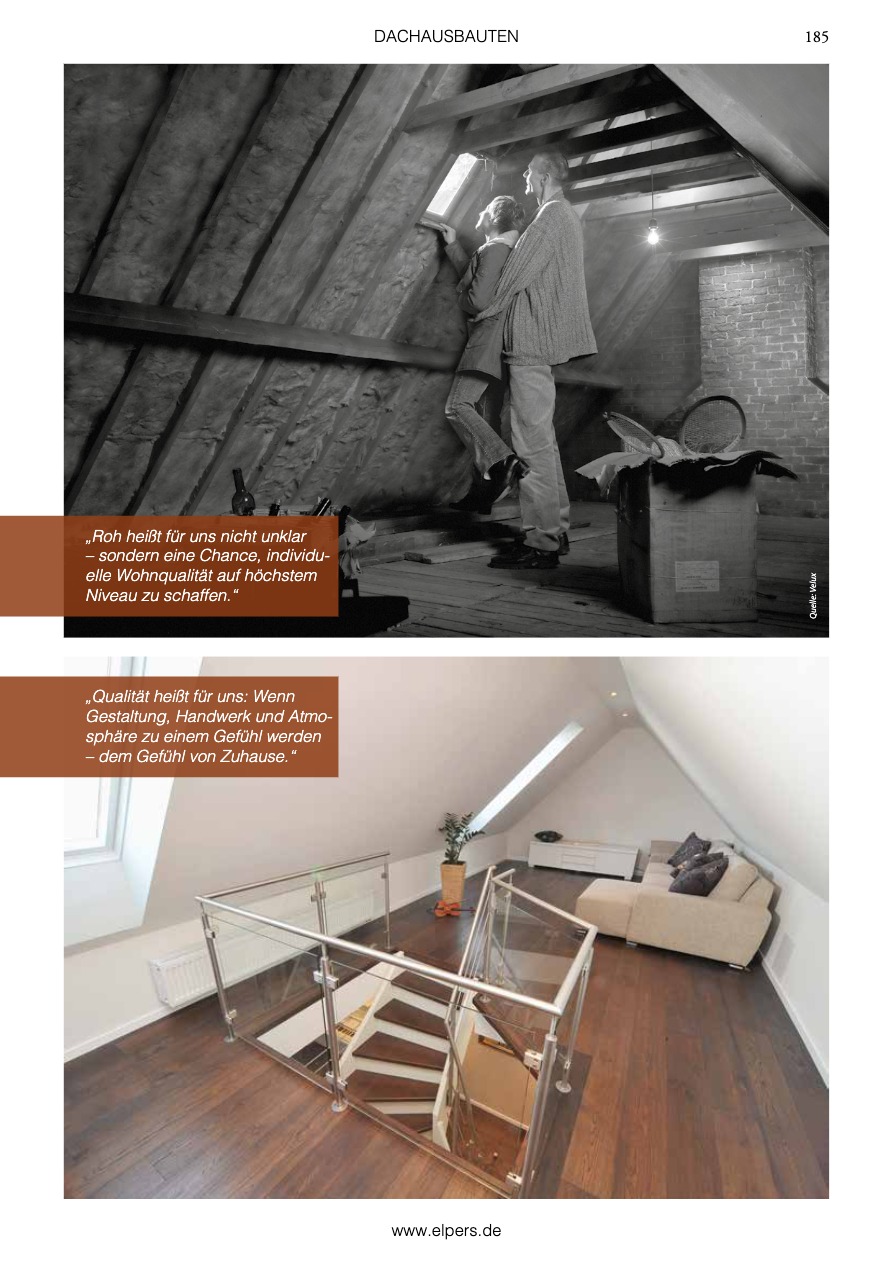 DACHAUSBAUTEN

185

„Roh heißt für uns nicht unklar – sondern eine Chance, individuelle Wohnqualität auf höchstem Niveau zu schaffen."

Quelle: Velux

„Qualität heißt für uns: Wenn Gestaltung, Handwerk und Atmosphäre zu einem Gefühl werden – dem Gefühl von Zuhause."

www.elpers.de